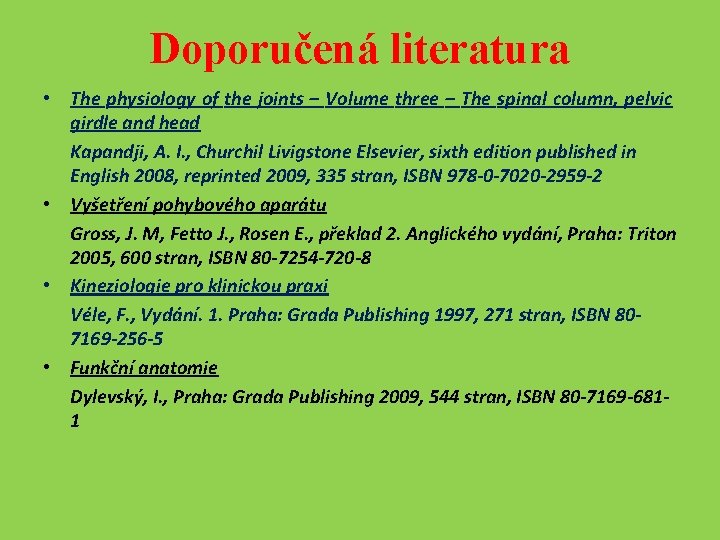 Doporučená literatura

• The physiology of the joints – Volume three – The spinal column, pelvic girdle and head

Kapandji, A. I., Churchil Livigstone Elsevier, sixth edition published in English 2008, reprinted 2009, 335 stran, ISBN 978-0-7020-2959-2

• Vyšetření pohybového aparátu

Gross, J. M, Fetto J., Rosen E., překlad 2. Anglického vydání, Praha: Triton 2005, 600 stran, ISBN 80-7254-720-8

• Kineziologie pro klinickou praxi

Véle, F., Vydání. 1. Praha: Grada Publishing 1997, 271 stran, ISBN 80-7169-256-5

• Funkční anatomie

Dylevský, I., Praha: Grada Publishing 2009, 544 stran, ISBN 80-7169-681-1